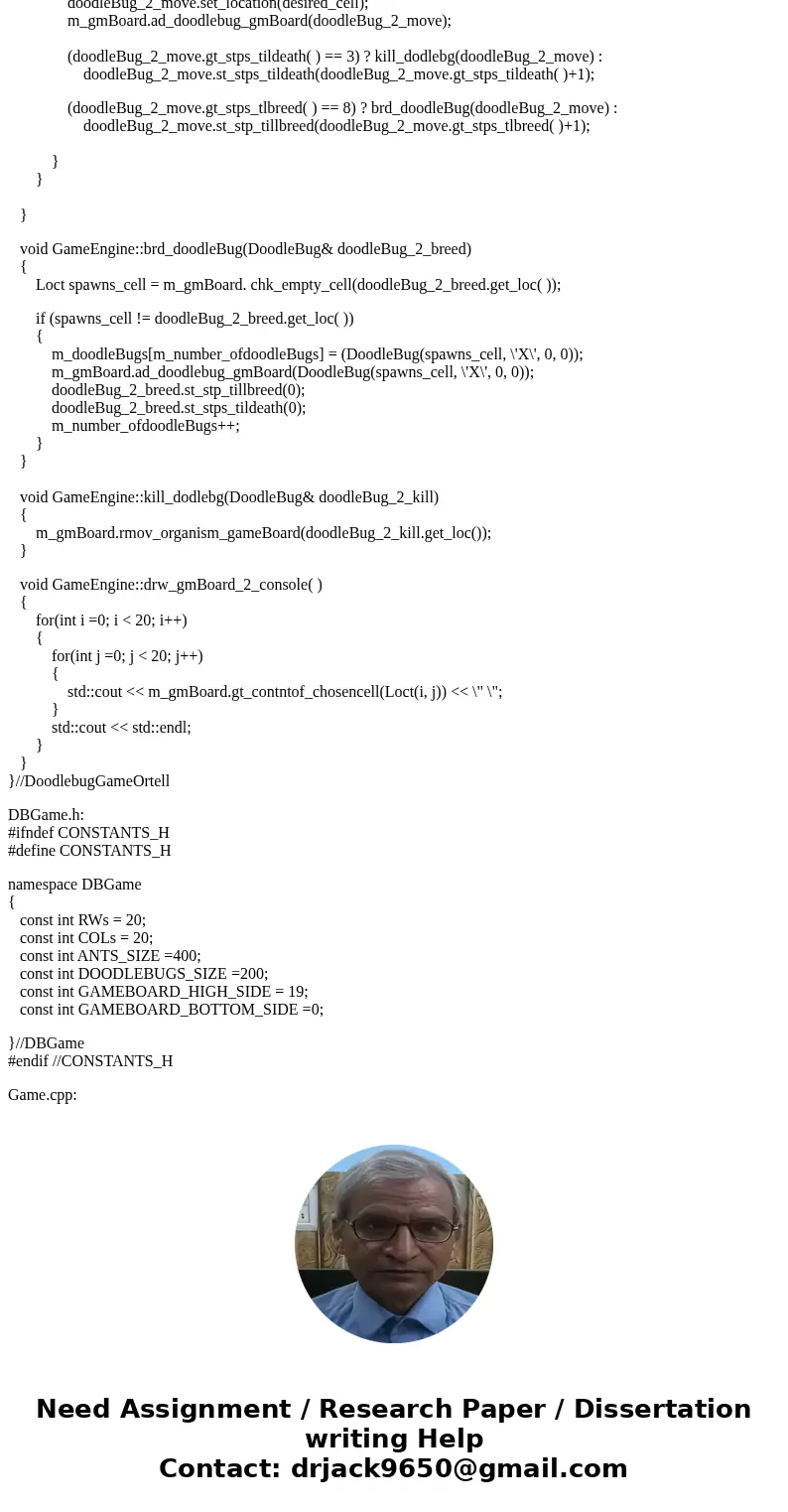 doodleBug_2_move.set_location(desired_cell);
m_gmBoard.ad_doodlebug_gmBoard(doodleBug_2_move);

(doodleBug_2_move.gt_stps_tildeath( ) == 3) ? kill_dodlebg(doodleBug_2_move) :
doodleBug_2_move.st_stps_tildeath(doodleBug_2_move.gt_stps_tildeath( )+1);

(doodleBug_2_move.gt_stps_tlbreed( ) == 8) ? brd_doodleBug(doodleBug_2_move) :
doodleBug_2_move.st_stp_tillbreed(doodleBug_2_move.gt_stps_tlbreed( )+1);

}
}

}

void GameEngine::brd_doodleBug(DoodleBug& doodleBug_2_breed)
{
Loct spawns_cell = m_gmBoard. chk_empty_cell(doodleBug_2_breed.get_loc( ));

if (spawns_cell != doodleBug_2_breed.get_loc( ))
{
m_doodleBugs[m_number_ofdoodleBugs] = (DoodleBug(spawns_cell, \'X\', 0, 0));
m_gmBoard.ad_doodlebug_gmBoard(DoodleBug(spawns_cell, \'X\', 0, 0));
doodleBug_2_breed.st_stp_tillbreed(0);
doodleBug_2_breed.st_stps_tildeath(0);
m_number_ofdoodleBugs++;
}
}

void GameEngine::kill_dodlebg(DoodleBug& doodleBug_2_kill)
{
m_gmBoard.rmov_organism_gameBoard(doodleBug_2_kill.get_loc());
}

void GameEngine::drw_gmBoard_2_console( )
{
for(int i =0; i < 20; i++)
{
for(int j =0; j < 20; j++)
{
std::cout << m_gmBoard.gt_contntof_chosencell(Loct(i, j)) << \" \";
}
std::cout << std::endl;
}
}
}//DoodlebugGameOrtell

DBGame.h:
#ifndef CONSTANTS_H
#define CONSTANTS_H

namespace DBGame
{
const int RWs = 20;
const int COLs = 20;
const int ANTS_SIZE =400;
const int DOODLEBUGS_SIZE =200;
const int GAMEBOARD_HIGH_SIDE = 19;
const int GAMEBOARD_BOTTOM_SIDE =0;

}//DBGame
#endif //CONSTANTS_H

Game.cpp:

Need Assignment / Research Paper / Dissertation writing Help
Contact: drjack9650@gmail.com